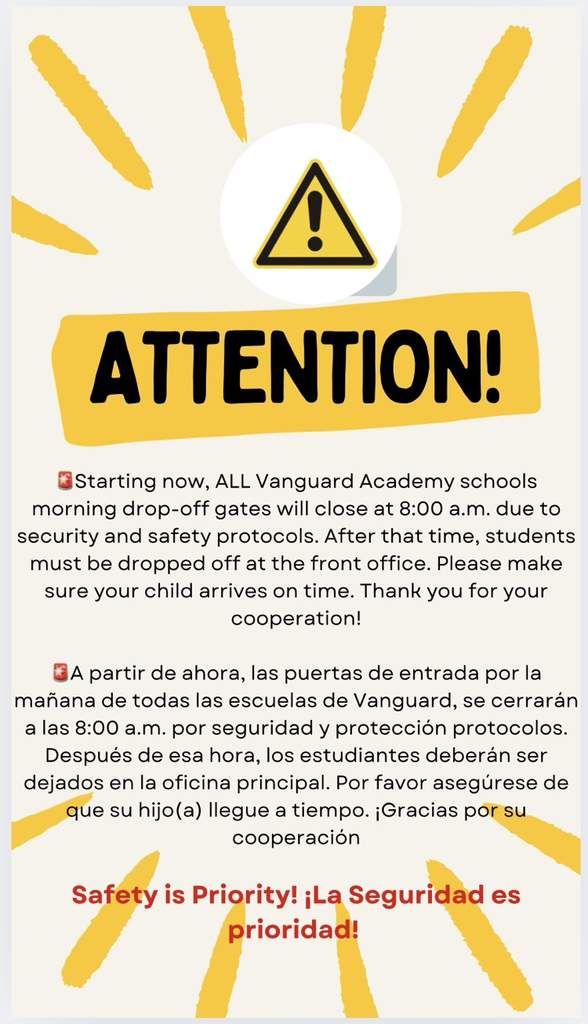 ATTENTION!

🚨Starting now, ALL Vanguard Academy schools morning drop-off gates will close at 8:00 a.m. due to security and safety protocols. After that time, students must be dropped off at the front office. Please make sure your child arrives on time. Thank you for your cooperation!

🚨A partir de ahora, las puertas de entrada por la mañana de todas las escuelas de Vanguard, se cerrarán a las 8:00 a.m. por seguridad y protección protocolos. Después de esa hora, los estudiantes deberán ser dejados en la oficina principal. Por favor asegúrese de que su hijo(a) llegue a tiempo. ¡Gracias por su cooperación

Safety is Priority! ¡La Seguridad es prioridad!